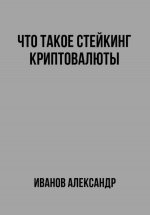 ЧТО ТАКОЕ СТЕЙКИНГ КРИПТОВАЛЮТЫ

ИВАНОВ АЛЕКСАНДР